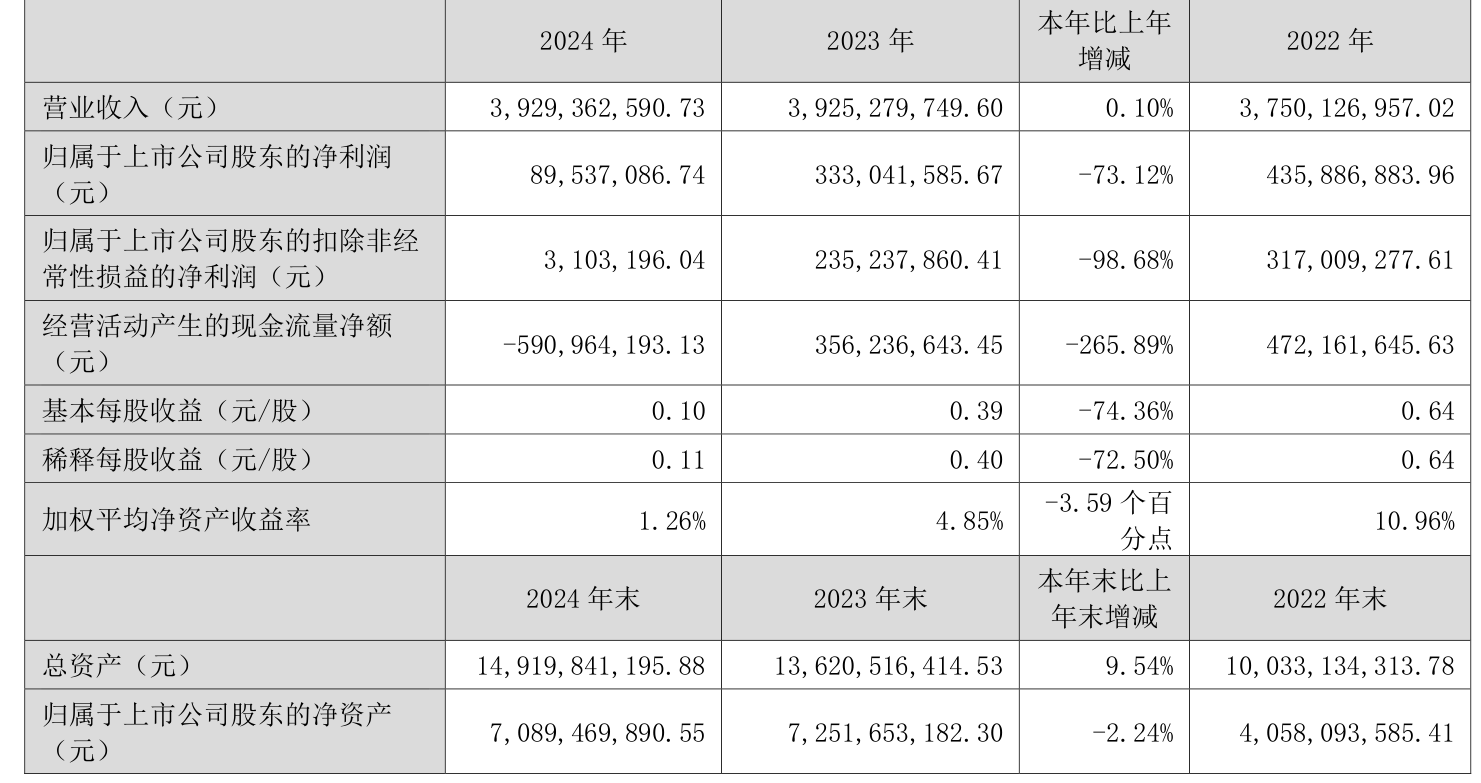 |  | 2024 年 | 2023 年 | 本年比上年增减 | 2022 年 |
|---|---|---|---|---|
| 营业收入（元） | 3,929,362,590.73 | 3,925,279,749.60 | 0.10% | 3,750,126,957.02 |
| 归属于上市公司股东的净利润（元） | 89,537,086.74 | 333,041,585.67 | -73.12% | 435,886,883.96 |
| 归属于上市公司股东的扣除非经常性损益的净利润（元） | 3,103,196.04 | 235,237,860.41 | -98.68% | 317,009,277.61 |
| 经营活动产生的现金流量净额（元） | -590,964,193.13 | 356,236,643.45 | -265.89% | 472,161,645.63 |
| 基本每股收益（元/股） | 0.10 | 0.39 | -74.36% | 0.64 |
| 稀释每股收益（元/股） | 0.11 | 0.40 | -72.50% | 0.64 |
| 加权平均净资产收益率 | 1.26% | 4.85% | -3.59 个百分点 | 10.96% |
|  | 2024 年末 | 2023 年末 | 本年末比上年末增减 | 2022 年末 |
| 总资产（元） | 14,919,841,195.88 | 13,620,516,414.53 | 9.54% | 10,033,134,313.78 |
| 归属于上市公司股东的净资产（元） | 7,089,469,890.55 | 7,251,653,182.30 | -2.24% | 4,058,093,585.41 |